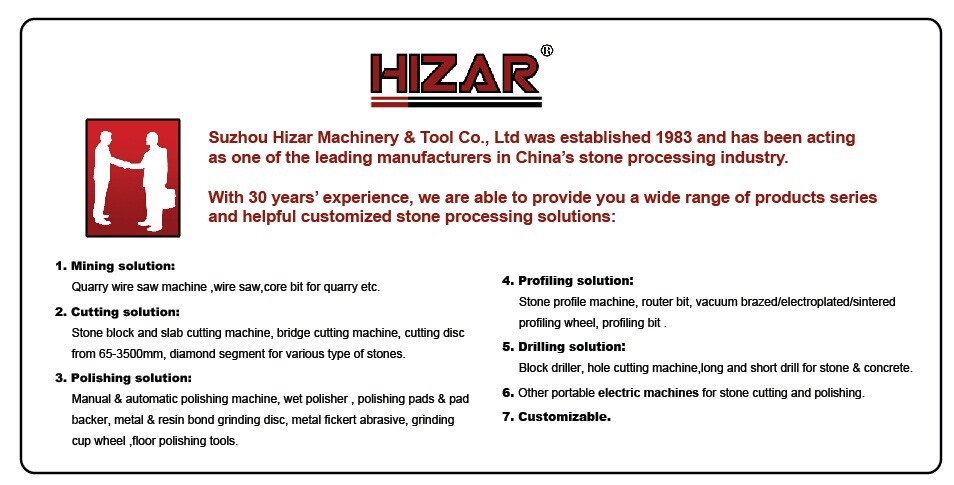 HIZAR®

Suzhou Hizar Machinery & Tool Co., Ltd was established 1983 and has been acting as one of the leading manufacturers in China's stone processing industry.

With 30 years' experience, we are able to provide you a wide range of products series and helpful customized stone processing solutions:

1. Mining solution:
Quarry wire saw machine ,wire saw,core bit for quarry etc.

2. Cutting solution:
Stone block and slab cutting machine, bridge cutting machine, cutting disc from 65-3500mm, diamond segment for various type of stones.

3. Polishing solution:
Manual & automatic polishing machine, wet polisher , polishing pads & pad backer, metal & resin bond grinding disc, metal fickert abrasive, grinding cup wheel ,floor polishing tools.

4. Profiling solution:
Stone profile machine, router bit, vacuum brazed/electroplated/sintered profiling wheel, profiling bit .

5. Drilling solution:
Block driller, hole cutting machine,long and short drill for stone & concrete.

6. Other portable electric machines for stone cutting and polishing.

7. Customizable.